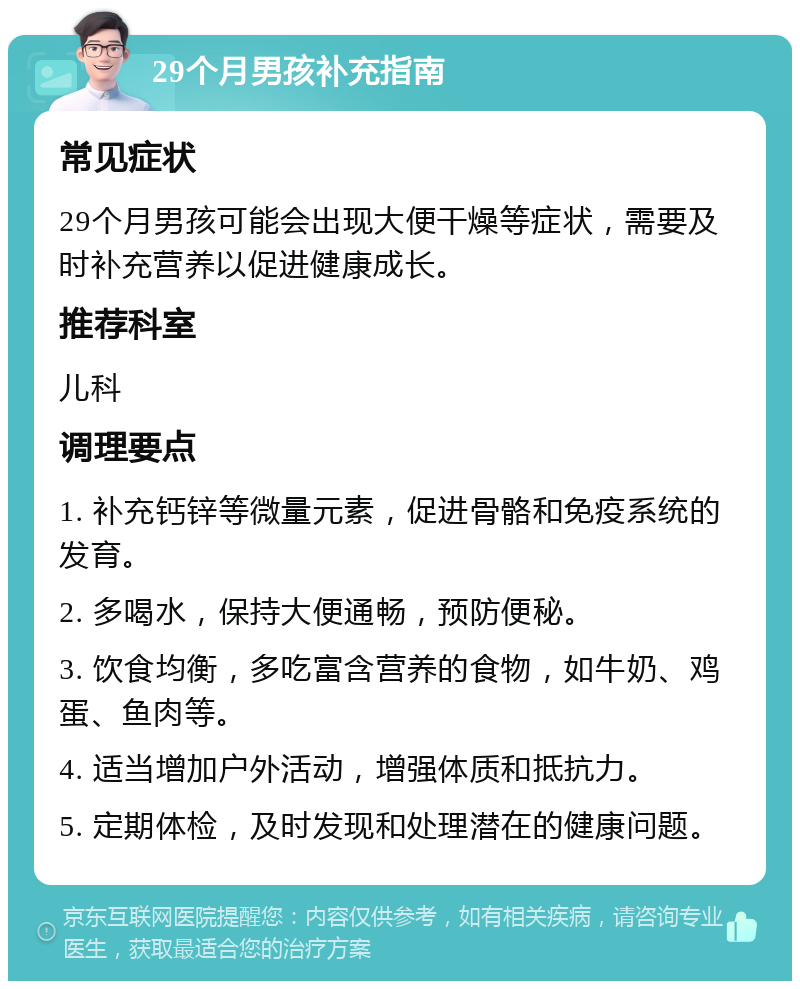 29个月男孩补充指南

常见症状

29个月男孩可能会出现大便干燥等症状，需要及时补充营养以促进健康成长。

推荐科室

儿科

调理要点

1. 补充钙锌等微量元素，促进骨骼和免疫系统的发育。

2. 多喝水，保持大便通畅，预防便秘。

3. 饮食均衡，多吃富含营养的食物，如牛奶、鸡蛋、鱼肉等。

4. 适当增加户外活动，增强体质和抵抗力。

5. 定期体检，及时发现和处理潜在的健康问题。

京东互联网医院提醒您：内容仅供参考，如有相关疾病，请咨询专业医生，获取最适合您的治疗方案